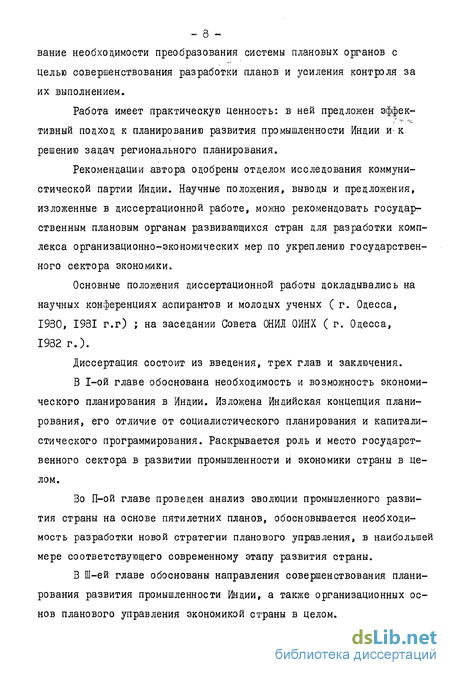 - 8 -

вание необходимости преобразования системы плановых органов с целью совершенствования разработки планов и усиления контроля за их выполнением.

Работа имеет практическую ценность: в ней предложен эффективный подход к планированию развития промышленности Индии и к решению задач регионального планирования.

Рекомендации автора одобрены отделом исследования коммунистической партии Индии. Научные положения, выводы и предложения, изложенные в диссертационной работе, можно рекомендовать государственным плановым органам развивающихся стран для разработки комплекса организационно-экономических мер по укреплению государственного сектора экономики.

Основные положения диссертационной работы докладывались на научных конференциях аспирантов и молодых ученых ( г. Одесса, 1980, 1981 г.г) ; на заседании Совета ОНИЛ ОИНХ ( г. Одесса, 1982 г.).

Диссертация состоит из введения, трех глав и заключения.

В I-ой главе обоснована необходимость и возможность экономического планирования в Индии. Изложена Индийская концепция планирования, его отличие от социалистического планирования и капиталистического программирования. Раскрывается роль и место государственного сектора в развитии промышленности и экономики страны в целом.

Во П-ой главе проведен анализ эволюции промышленного развития страны на основе пятилетних планов, обосновывается необходимость разработки новой стратегии планового управления, в наибольшей мере соответствующего современному этапу развития страны.

В Ш-ей главе обоснованы направления совершенствования планирования развития промышленности Индии, а также организационных основ планового управления экономикой страны в целом.

dsLib.net
библиотека диссертаций